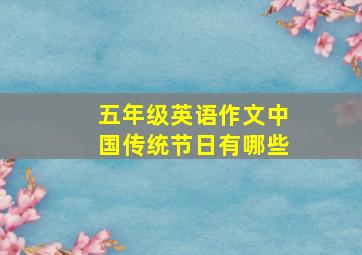 五年级英语作文中国传统节日有哪些